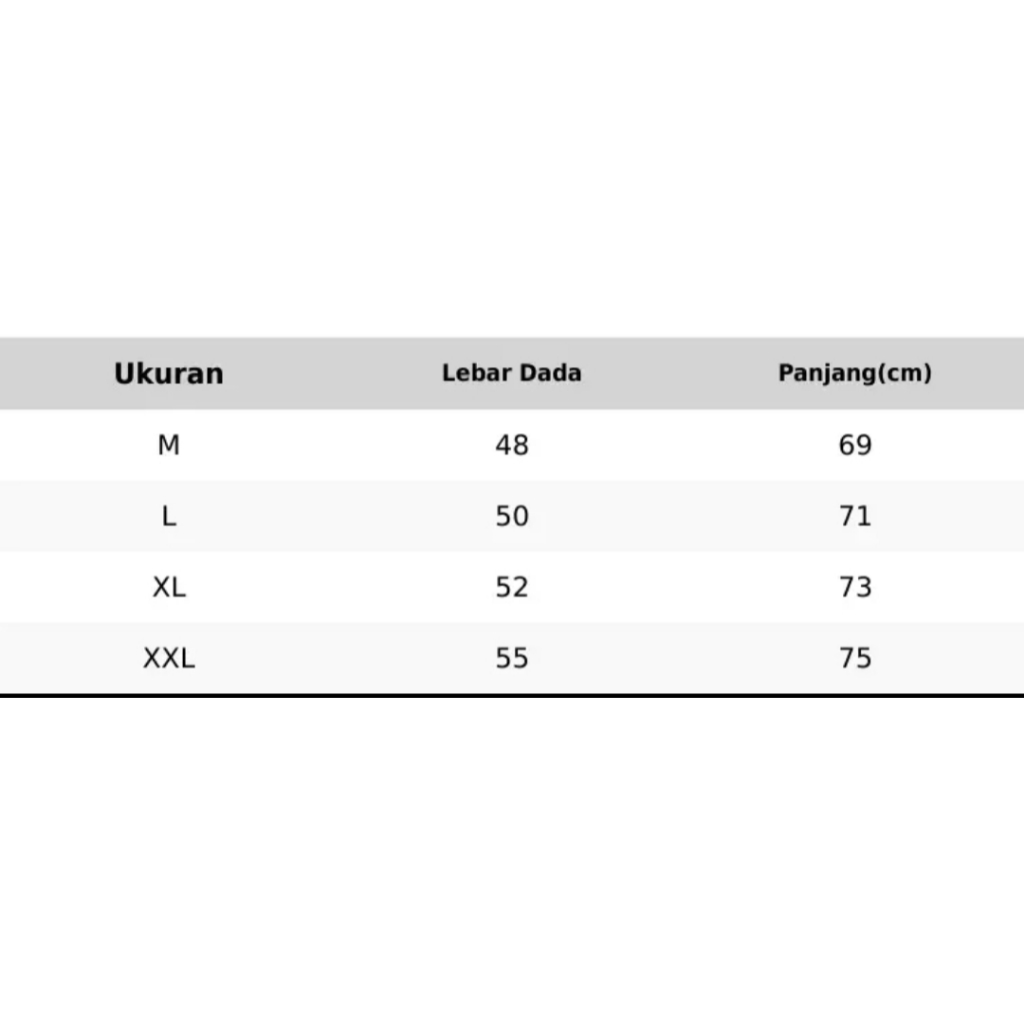 | Ukuran | Lebar Dada | Panjang(cm) |
|---|---|---|
| M | 48 | 69 |
| L | 50 | 71 |
| XL | 52 | 73 |
| XXL | 55 | 75 |